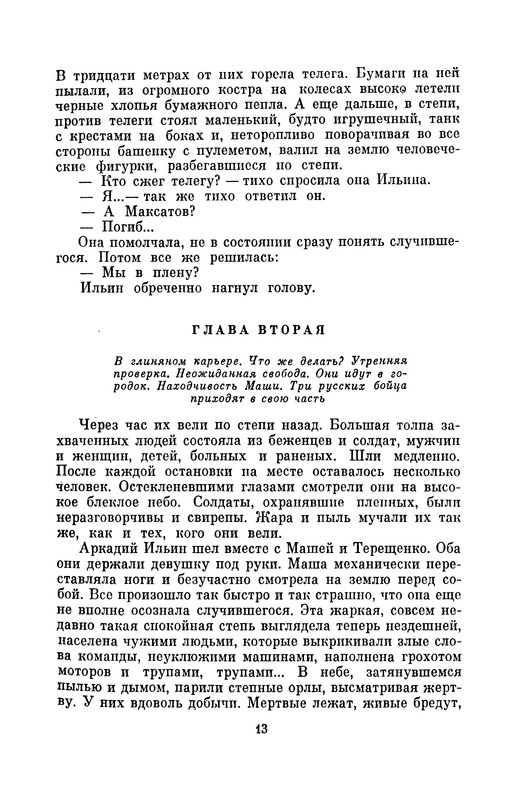 В тридцати метрах от них горела телега. Бумаги на ней пылали, из огромного костра на колесах высоко летели черные хлопья бумажного пепла. А еще дальше, в степи, против телеги стоял маленький, будто игрушечный, танк с крестами на боках и, неторопливо поворачивая во все стороны башенку с пулеметом, валил на землю человеческие фигурки, разбегавшиеся по степи.

— Кто сжег телегу? — тихо спросила она Ильина.

— Я...— так же тихо ответил он.

— А Максатов?

— Погиб...

Она помолчала, не в состоянии сразу понять случившегося. Потом все же решилась:

— Мы в плену?

Ильин обреченно нагнул голову.

ГЛАВА ВТОРАЯ

В глиняном карьере. Что же делать? Утренняя проверка. Неожиданная свобода. Они идут в городок. Находчивость Маши. Три русских бойца приходят в свою часть

Через час их вели по степи назад. Большая толпа захваченных людей состояла из беженцев и солдат, мужчин и женщин, детей, больных и раненых. Шли медленно. После каждой остановки на месте оставалось несколько человек. Остекленевшими глазами смотрели они на высокое блеклое небо. Солдаты, охранявшие пленных, были неразговорчивы и свирепы. Жара и пыль мучали их так же, как и тех, кого они вели.

Аркадий Ильин шел вместе с Машей и Терещенко. Оба они держали девушку под руки. Маша механически переставляла ноги и безучастно смотрела на землю перед собой. Все произошло так быстро и так страшно, что она еще не вполне осознала случившегося. Эта жаркая, совсем недавно такая спокойная степь выглядела теперь нездешней, населена чужими людьми, которые выкрикивали злые слова команды, неуклюжими машинами, наполнена грохотом моторов и трупами, трупами... В небе, затянувшемся пылью и дымом, парили степные орлы, высматривая жертву. У них вдоволь добычи. Мертвые лежат, живые бредут,

13